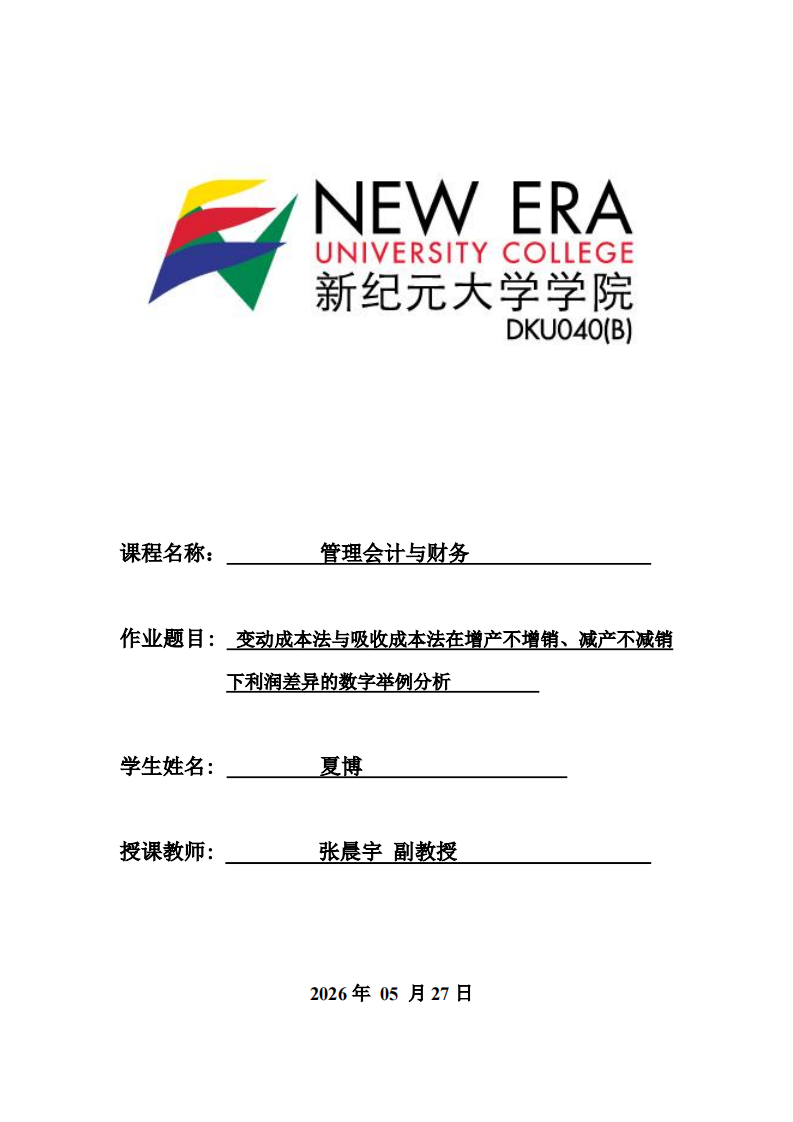 NEW ERA
UNIVERSITY COLLEGE
新纪元大学学院
DKU040(B)

课程名称： 管理会计与财务

作业题目： 变动成本法与吸收成本法在增产不增销、减产不减销下利润差异的数字举例分析

学生姓名： 夏博

授课教师： 张晨宇 副教授

2026 年 05 月 27 日